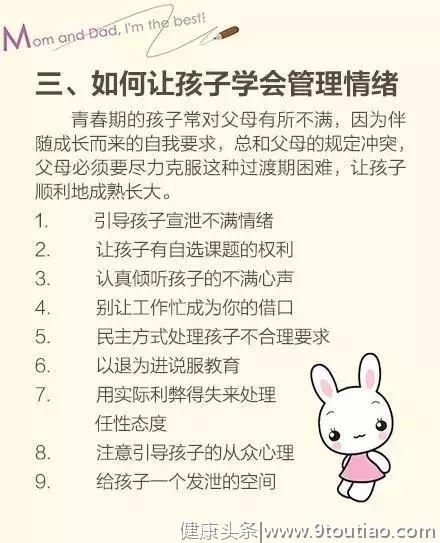 Mom and Dad, I'm the best!

三、如何让孩子学会管理情绪

青春期的孩子常对父母有所不满，因为伴随成长而来的自我要求，总和父母的规定冲突，父母必须要尽力克服这种过渡期困难，让孩子顺利地成熟长大。

1. 引导孩子宣泄不满情绪
2. 让孩子有自选课题的权利
3. 认真倾听孩子的不满心声
4. 别让工作忙成为你的借口
5. 民主方式处理孩子不合理要求
6. 以退为进说服教育
7. 用实际利弊得失来处理任性态度
8. 注意引导孩子的从众心理
9. 给孩子一个发泄的空间

健康头条|www.9toutiao.com